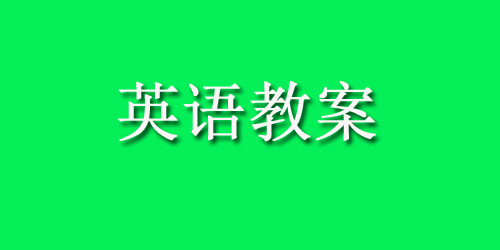 英语教案